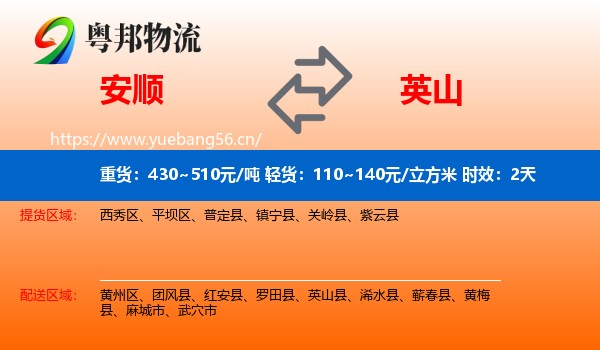 粤邦物流

安顺

英山

https://www.yuebang56.cn/

重货：430~510元/吨 轻货：110~140元/立方米 时效：2天

提货区域： 西秀区、平坝区、普定县、镇宁县、关岭县、紫云县

配送区域： 黄州区、团风县、红安县、罗田县、英山县、浠水县、蕲春县、黄梅县、麻城市、武穴市